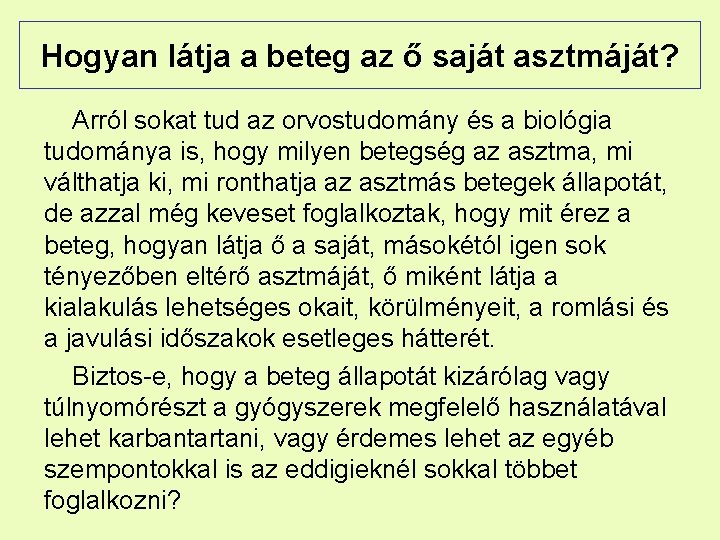 Hogyan látja a beteg az ő saját asztmáját?

Arról sokat tud az orvostudomány és a biológia tudománya is, hogy milyen betegség az asztma, mi válthatja ki, mi ronthatja az asztmás betegek állapotát, de azzal még keveset foglalkoztak, hogy mit érez a beteg, hogyan látja ő a saját, másokétól igen sok tényezőben eltérő asztmáját, ő miként látja a kialakulás lehetséges okait, körülményeit, a romlási és a javulási időszakok esetleges hátterét.

Biztos-e, hogy a beteg állapotát kizárólag vagy túlnyomórészt a gyógyszerek megfelelő használatával lehet karbantartani, vagy érdemes lehet az egyéb szempontokkal is az eddigieknél sokkal többet foglalkozni?